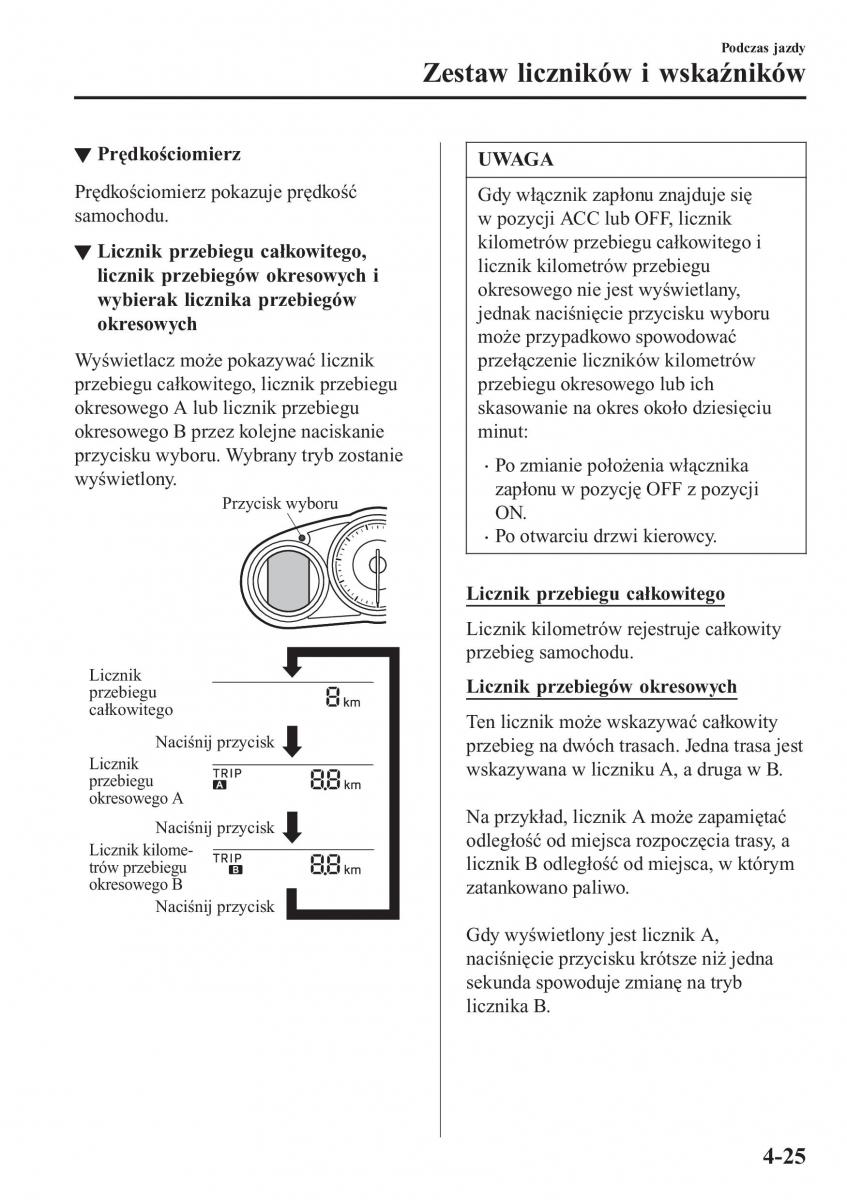 Podczas jazdy
Zestaw liczników i wskaźników

▼ Prędkościomierz

Prędkościomierz pokazuje prędkość samochodu.

▼ Licznik przebiegu całkowitego, licznik przebiegów okresowych i wybierak licznika przebiegów okresowych

Wyświetlacz może pokazywać licznik przebiegu całkowitego, licznik przebiegu okresowego A lub licznik przebiegu okresowego B przez kolejne naciskanie przycisku wyboru. Wybrany tryb zostanie wyświetlony.

Przycisk wyboru

Licznik przebiegu całkowitego
8 km
Naciśnij przycisk
Licznik przebiegu okresowego A
TRIP A 8.8 km
Naciśnij przycisk
Licznik kilometrów przebiegu okresowego B
TRIP B 8.8 km
Naciśnij przycisk

UWAGA

Gdy włącznik zapłonu znajduje się w pozycji ACC lub OFF, licznik kilometrów przebiegu całkowitego i licznik kilometrów przebiegu okresowego nie jest wyświetlany, jednak naciśnięcie przycisku wyboru może przypadkowo spowodować przełączenie liczników kilometrów przebiegu okresowego lub ich skasowanie na okres około dziesięciu minut:

· Po zmianie położenia włącznika zapłonu w pozycję OFF z pozycji ON.
· Po otwarciu drzwi kierowcy.

Licznik przebiegu całkowitego

Licznik kilometrów rejestruje całkowity przebieg samochodu.

Licznik przebiegów okresowych

Ten licznik może wskazywać całkowity przebieg na dwóch trasach. Jedna trasa jest wskazywana w liczniku A, a druga w B.

Na przykład, licznik A może zapamiętać odległość od miejsca rozpoczęcia trasy, a licznik B odległość od miejsca, w którym zatankowano paliwo.

Gdy wyświetlony jest licznik A, naciśnięcie przycisku krótsze niż jedna sekunda spowoduje zmianę na tryb licznika B.

4-25